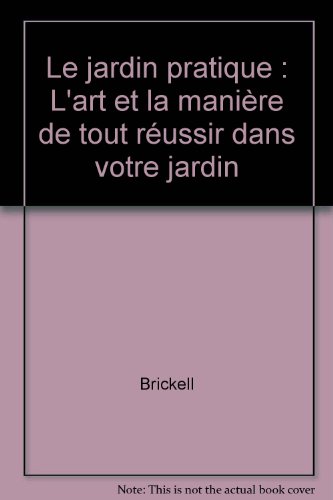 Le jardin pratique : L'art et la manière de tout réussir dans votre jardin

Brickell

Note: This is not the actual book cover